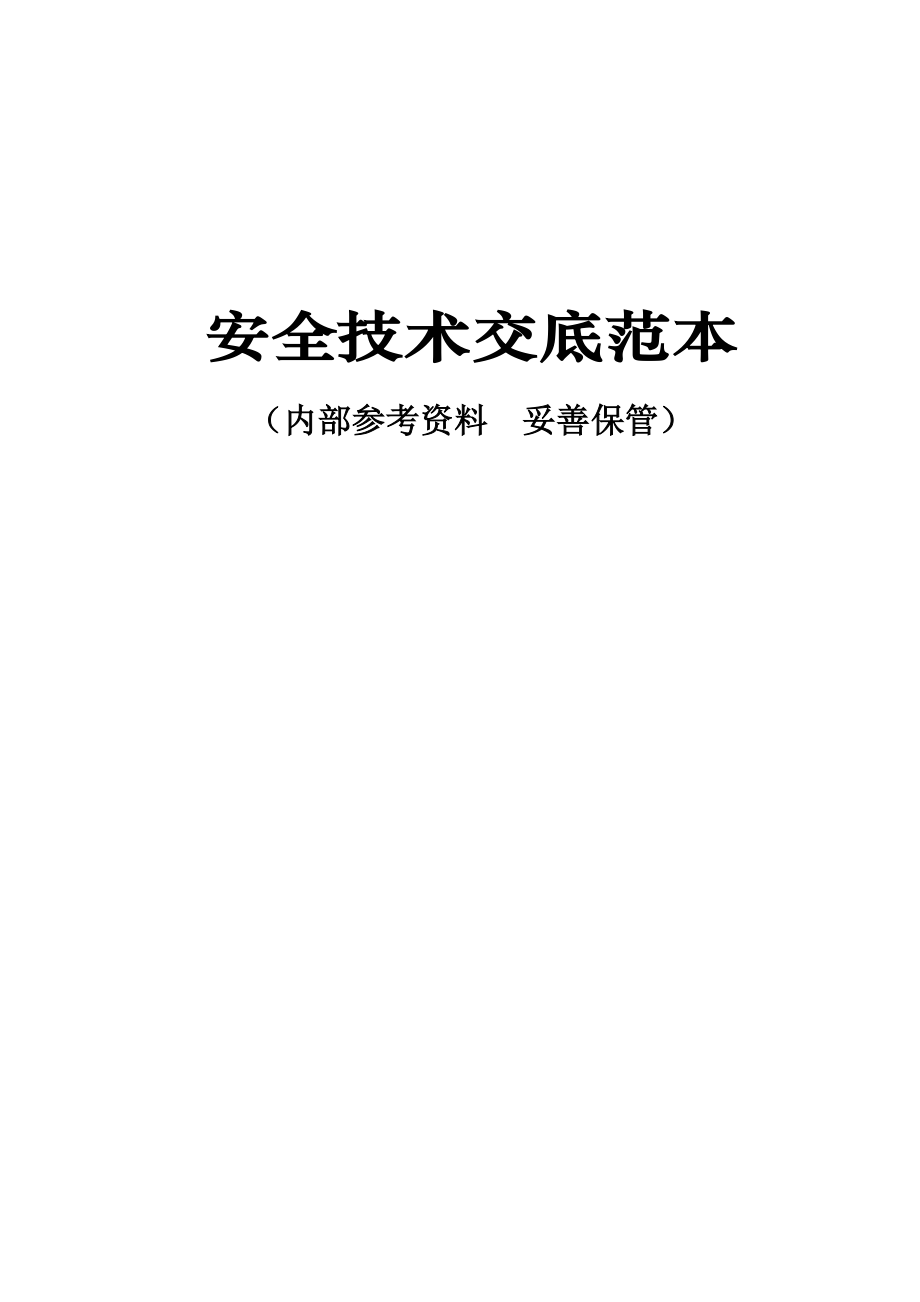 安全技术交底范本

（内部参考资料　妥善保管）